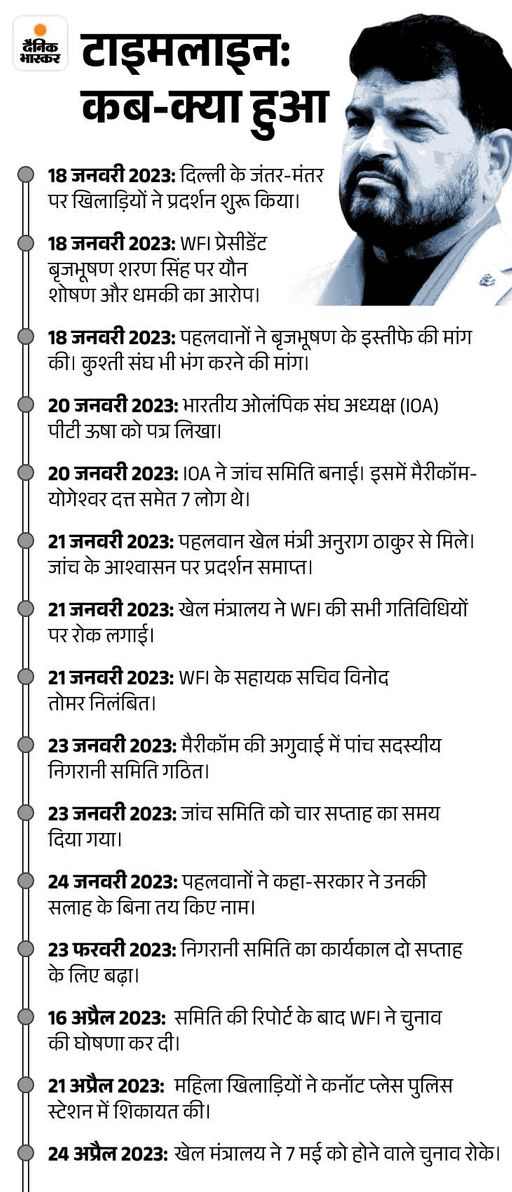 दैनिक भास्कर

टाइमलाइन: कब-क्या हुआ

18 जनवरी 2023: दिल्ली के जंतर-मंतर पर खिलाड़ियों ने प्रदर्शन शुरू किया।

18 जनवरी 2023: WFI प्रेसीडेंट बृजभूषण शरण सिंह पर यौन शोषण और धमकी का आरोप।

18 जनवरी 2023: पहलवानों ने बृजभूषण के इस्तीफे की मांग की। कुश्ती संघ भी भंग करने की मांग।

20 जनवरी 2023: भारतीय ओलंपिक संघ अध्यक्ष (IOA) पीटी ऊषा को पत्र लिखा।

20 जनवरी 2023: IOA ने जांच समिति बनाई। इसमें मैरीकॉम-योगेश्वर दत्त समेत 7 लोग थे।

21 जनवरी 2023: पहलवान खेल मंत्री अनुराग ठाकुर से मिले। जांच के आश्वासन पर प्रदर्शन समाप्त।

21 जनवरी 2023: खेल मंत्रालय ने WFI की सभी गतिविधियों पर रोक लगाई।

21 जनवरी 2023: WFI के सहायक सचिव विनोद तोमर निलंबित।

23 जनवरी 2023: मैरीकॉम की अगुवाई में पांच सदस्यीय निगरानी समिति गठित।

23 जनवरी 2023: जांच समिति को चार सप्ताह का समय दिया गया।

24 जनवरी 2023: पहलवानों ने कहा-सरकार ने उनकी सलाह के बिना तय किए नाम।

23 फरवरी 2023: निगरानी समिति का कार्यकाल दो सप्ताह के लिए बढ़ा।

16 अप्रैल 2023: समिति की रिपोर्ट के बाद WFI ने चुनाव की घोषणा कर दी।

21 अप्रैल 2023: महिला खिलाड़ियों ने कनॉट प्लेस पुलिस स्टेशन में शिकायत की।

24 अप्रैल 2023: खेल मंत्रालय ने 7 मई को होने वाले चुनाव रोके।